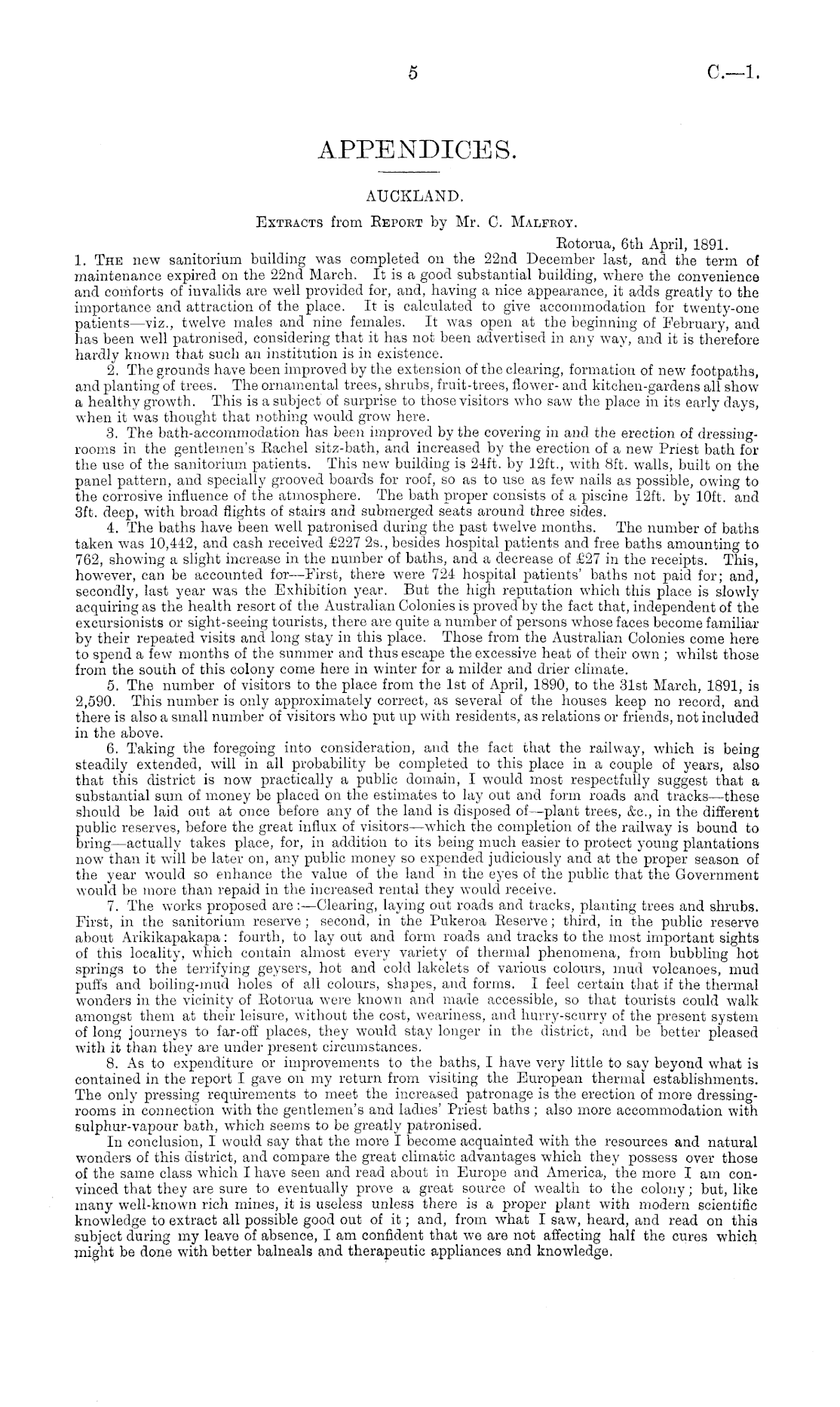 5 C.—1.

APPENDICES.

AUCKLAND.

Extracts from Report by Mr. C. Malfroy.

Rotorua, 6th April, 1891.

1. The new sanitorium building was completed on the 22nd December last, and the term of maintenance expired on the 22nd March. It is a good substantial building, where the convenience and comforts of invalids are well provided for, and, having a nice appearance, it adds greatly to the importance and attraction of the place. It is calculated to give accommodation for twenty-one patients—viz., twelve males and nine females. It was open at the beginning of February, and has been well patronised, considering that it has not been advertised in any way, and it is therefore hardly known that such an institution is in existence.

2. The grounds have been improved by the extension of the clearing, formation of new footpaths, and planting of trees. The ornamental trees, shrubs, fruit-trees, flower- and kitchen-gardens all show a healthy growth. This is a subject of surprise to those visitors who saw the place in its early days, when it was thought that nothing would grow here.

3. The bath-accommodation has been improved by the covering in and the erection of dressing-rooms in the gentlemen's Rachel sitz-bath, and increased by the erection of a new Priest bath for the use of the sanitorium patients. This new building is 24ft. by 12ft., with 8ft. walls, built on the panel pattern, and specially grooved boards for roof, so as to use as few nails as possible, owing to the corrosive influence of the atmosphere. The bath proper consists of a piscine 12ft. by 10ft. and 3ft. deep, with broad flights of stairs and submerged seats around three sides.

4. The baths have been well patronised during the past twelve months. The number of baths taken was 10,442, and cash received £227 2s., besides hospital patients and free baths amounting to 762, showing a slight increase in the number of baths, and a decrease of £27 in the receipts. This, however, can be accounted for—First, there were 724 hospital patients' baths not paid for; and, secondly, last year was the Exhibition year. But the high reputation which this place is slowly acquiring as the health resort of the Australian Colonies is proved by the fact that, independent of the excursionists or sight-seeing tourists, there are quite a number of persons whose faces become familiar by their repeated visits and long stay in this place. Those from the Australian Colonies come here to spend a few months of the summer and thus escape the excessive heat of their own; whilst those from the south of this colony come here in winter for a milder and drier climate.

5. The number of visitors to the place from the 1st of April, 1890, to the 31st March, 1891, is 2,590. This number is only approximately correct, as several of the houses keep no record, and there is also a small number of visitors who put up with residents, as relations or friends, not included in the above.

6. Taking the foregoing into consideration, and the fact that the railway, which is being steadily extended, will in all probability be completed to this place in a couple of years, also that this district is now practically a public domain, I would most respectfully suggest that a substantial sum of money be placed on the estimates to lay out and form roads and tracks—these should be laid out at once before any of the land is disposed of—plant trees, &c., in the different public reserves, before the great influx of visitors—which the completion of the railway is bound to bring—actually takes place, for, in addition to its being much easier to protect young plantations now than it will be later on, any public money so expended judiciously and at the proper season of the year would so enhance the value of the land in the eyes of the public that the Government would be more than repaid in the increased rental they would receive.

7. The works proposed are:—Clearing, laying out roads and tracks, planting trees and shrubs. First, in the sanitorium reserve; second, in the Pukeroa Reserve; third, in the public reserve about Arikikapakapa: fourth, to lay out and form roads and tracks to the most important sights of this locality, which contain almost every variety of thermal phenomena, from bubbling hot springs to the terrifying geysers, hot and cold lakelets of various colours, mud volcanoes, mud puffs and boiling-mud holes of all colours, shapes, and forms. I feel certain that if the thermal wonders in the vicinity of Rotorua were known and made accessible, so that tourists could walk amongst them at their leisure, without the cost, weariness, and hurry-scurry of the present system of long journeys to far-off places, they would stay longer in the district, and be better pleased with it than they are under present circumstances.

8. As to expenditure or improvements to the baths, I have very little to say beyond what is contained in the report I gave on my return from visiting the European thermal establishments. The only pressing requirements to meet the increased patronage is the erection of more dressing-rooms in connection with the gentlemen's and ladies' Priest baths; also more accommodation with sulphur-vapour bath, which seems to be greatly patronised.

In conclusion, I would say that the more I become acquainted with the resources and natural wonders of this district, and compare the great climatic advantages which they possess over those of the same class which I have seen and read about in Europe and America, the more I am convinced that they are sure to eventually prove a great source of wealth to the colony; but, like many well-known rich mines, it is useless unless there is a proper plant with modern scientific knowledge to extract all possible good out of it; and, from what I saw, heard, and read on this subject during my leave of absence, I am confident that we are not affecting half the cures which might be done with better balneals and therapeutic appliances and knowledge.